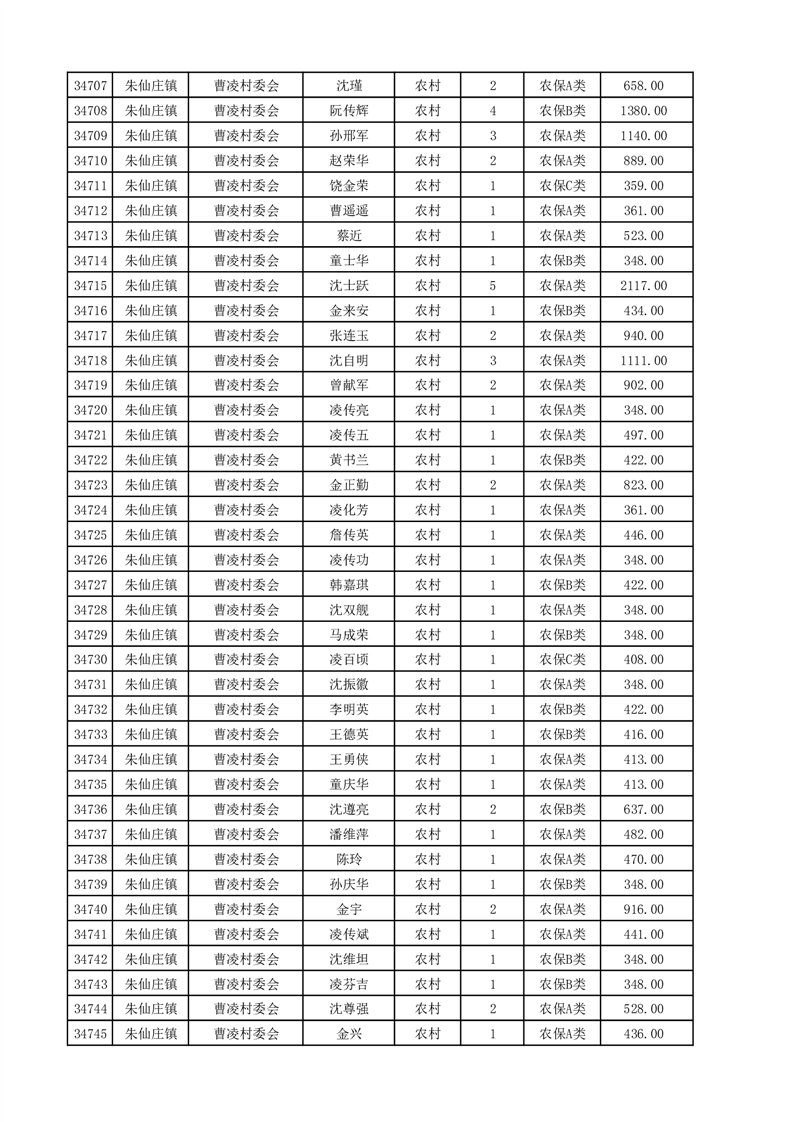 | 34707 | 朱仙庄镇 | 曹凌村委会 | 沈瑾 | 农村 | 2 | 农保A类 | 658.00 |
|---|---|---|---|---|---|---|---|
| 34708 | 朱仙庄镇 | 曹凌村委会 | 阮传辉 | 农村 | 4 | 农保B类 | 1380.00 |
| 34709 | 朱仙庄镇 | 曹凌村委会 | 孙邢军 | 农村 | 3 | 农保A类 | 1140.00 |
| 34710 | 朱仙庄镇 | 曹凌村委会 | 赵荣华 | 农村 | 2 | 农保A类 | 889.00 |
| 34711 | 朱仙庄镇 | 曹凌村委会 | 饶金荣 | 农村 | 1 | 农保C类 | 359.00 |
| 34712 | 朱仙庄镇 | 曹凌村委会 | 曹遥遥 | 农村 | 1 | 农保A类 | 361.00 |
| 34713 | 朱仙庄镇 | 曹凌村委会 | 蔡近 | 农村 | 1 | 农保A类 | 523.00 |
| 34714 | 朱仙庄镇 | 曹凌村委会 | 童士华 | 农村 | 1 | 农保B类 | 348.00 |
| 34715 | 朱仙庄镇 | 曹凌村委会 | 沈士跃 | 农村 | 5 | 农保A类 | 2117.00 |
| 34716 | 朱仙庄镇 | 曹凌村委会 | 金来安 | 农村 | 1 | 农保B类 | 434.00 |
| 34717 | 朱仙庄镇 | 曹凌村委会 | 张连玉 | 农村 | 2 | 农保A类 | 940.00 |
| 34718 | 朱仙庄镇 | 曹凌村委会 | 沈自明 | 农村 | 3 | 农保A类 | 1111.00 |
| 34719 | 朱仙庄镇 | 曹凌村委会 | 曾献军 | 农村 | 2 | 农保A类 | 902.00 |
| 34720 | 朱仙庄镇 | 曹凌村委会 | 凌传亮 | 农村 | 1 | 农保A类 | 348.00 |
| 34721 | 朱仙庄镇 | 曹凌村委会 | 凌传五 | 农村 | 1 | 农保A类 | 497.00 |
| 34722 | 朱仙庄镇 | 曹凌村委会 | 黄书兰 | 农村 | 1 | 农保B类 | 422.00 |
| 34723 | 朱仙庄镇 | 曹凌村委会 | 金正勤 | 农村 | 2 | 农保A类 | 823.00 |
| 34724 | 朱仙庄镇 | 曹凌村委会 | 凌化芳 | 农村 | 1 | 农保A类 | 361.00 |
| 34725 | 朱仙庄镇 | 曹凌村委会 | 詹传英 | 农村 | 1 | 农保A类 | 446.00 |
| 34726 | 朱仙庄镇 | 曹凌村委会 | 凌传功 | 农村 | 1 | 农保A类 | 348.00 |
| 34727 | 朱仙庄镇 | 曹凌村委会 | 韩嘉琪 | 农村 | 1 | 农保B类 | 422.00 |
| 34728 | 朱仙庄镇 | 曹凌村委会 | 沈双舰 | 农村 | 1 | 农保A类 | 348.00 |
| 34729 | 朱仙庄镇 | 曹凌村委会 | 马成荣 | 农村 | 1 | 农保B类 | 348.00 |
| 34730 | 朱仙庄镇 | 曹凌村委会 | 凌百顷 | 农村 | 1 | 农保C类 | 408.00 |
| 34731 | 朱仙庄镇 | 曹凌村委会 | 沈振徽 | 农村 | 1 | 农保A类 | 348.00 |
| 34732 | 朱仙庄镇 | 曹凌村委会 | 李明英 | 农村 | 1 | 农保B类 | 422.00 |
| 34733 | 朱仙庄镇 | 曹凌村委会 | 王德英 | 农村 | 1 | 农保B类 | 416.00 |
| 34734 | 朱仙庄镇 | 曹凌村委会 | 王勇侠 | 农村 | 1 | 农保A类 | 413.00 |
| 34735 | 朱仙庄镇 | 曹凌村委会 | 童庆华 | 农村 | 1 | 农保A类 | 413.00 |
| 34736 | 朱仙庄镇 | 曹凌村委会 | 沈遵亮 | 农村 | 2 | 农保B类 | 637.00 |
| 34737 | 朱仙庄镇 | 曹凌村委会 | 潘维萍 | 农村 | 1 | 农保A类 | 482.00 |
| 34738 | 朱仙庄镇 | 曹凌村委会 | 陈玲 | 农村 | 1 | 农保A类 | 470.00 |
| 34739 | 朱仙庄镇 | 曹凌村委会 | 孙庆华 | 农村 | 1 | 农保B类 | 348.00 |
| 34740 | 朱仙庄镇 | 曹凌村委会 | 金宇 | 农村 | 2 | 农保A类 | 916.00 |
| 34741 | 朱仙庄镇 | 曹凌村委会 | 凌传斌 | 农村 | 1 | 农保A类 | 441.00 |
| 34742 | 朱仙庄镇 | 曹凌村委会 | 沈维坦 | 农村 | 1 | 农保B类 | 348.00 |
| 34743 | 朱仙庄镇 | 曹凌村委会 | 凌芬吉 | 农村 | 1 | 农保B类 | 348.00 |
| 34744 | 朱仙庄镇 | 曹凌村委会 | 沈尊强 | 农村 | 2 | 农保A类 | 528.00 |
| 34745 | 朱仙庄镇 | 曹凌村委会 | 金兴 | 农村 | 1 | 农保A类 | 436.00 |